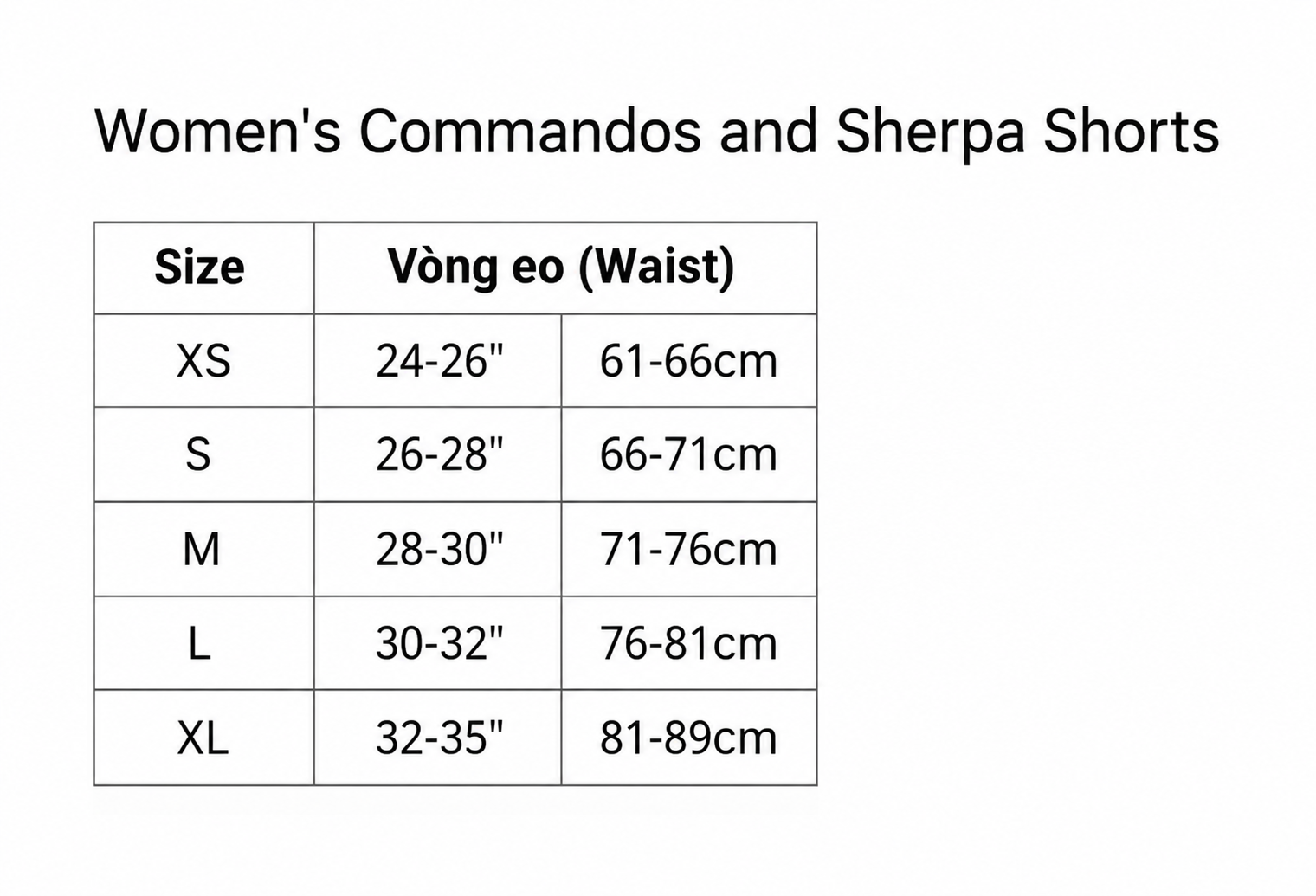 Women's Commandos and Sherpa Shorts

| Size | Vòng eo (Waist) | |
|---|---|---|
| XS | 24-26" | 61-66cm |
| S | 26-28" | 66-71cm |
| M | 28-30" | 71-76cm |
| L | 30-32" | 76-81cm |
| XL | 32-35" | 81-89cm |